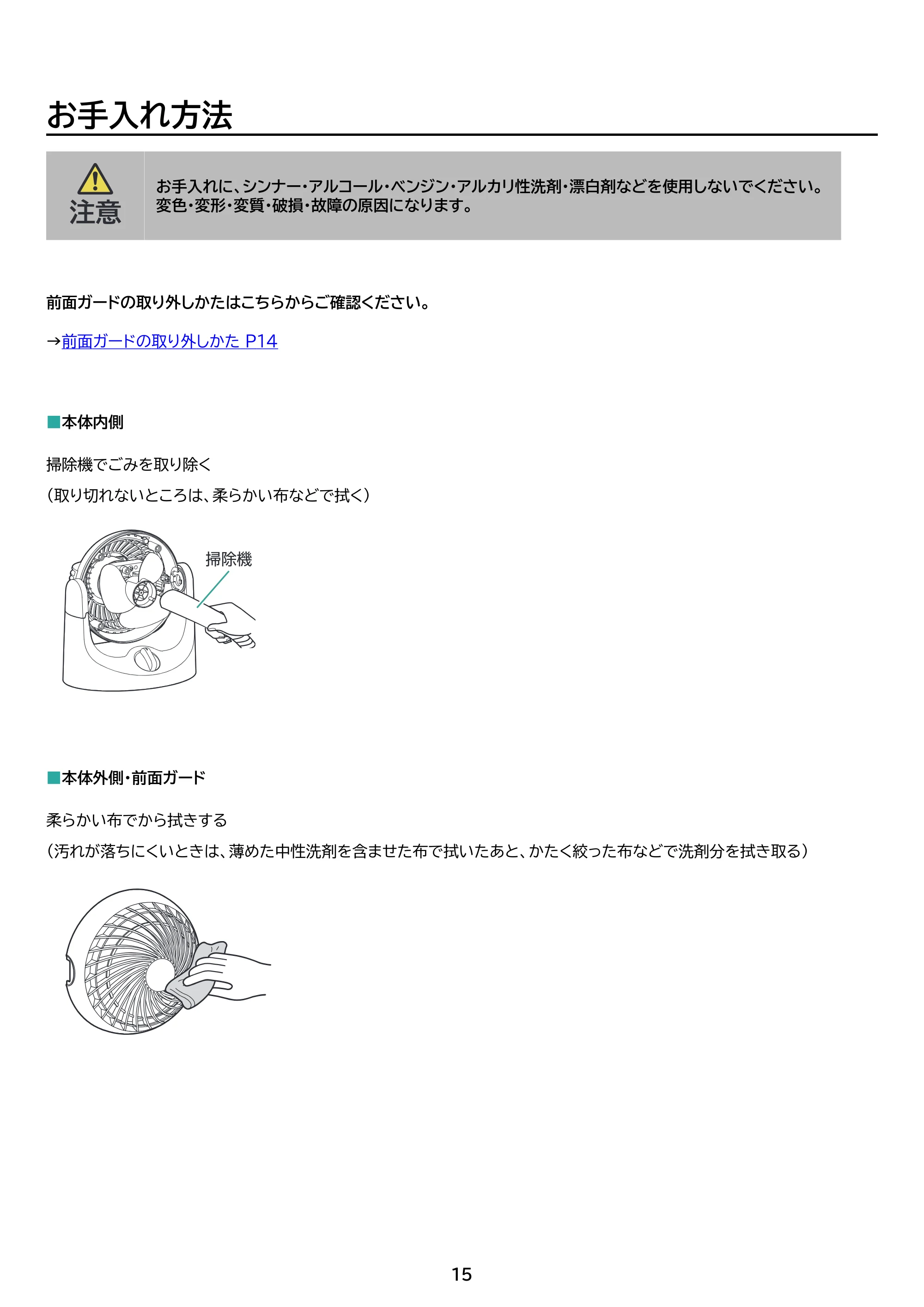 お手入れ方法

注意

お手入れに、シンナー・アルコール・ベンジン・アルカリ性洗剤・漂白剤などを使用しないでください。変色・変形・変質・破損・故障の原因になります。

前面ガードの取り外しかたはこちらからご確認ください。

→前面ガードの取り外しかた P14

■本体内側

掃除機でごみを取り除く
（取り切れないところは、柔らかい布などで拭く）

掃除機

■本体外側・前面ガード

柔らかい布でから拭きする
（汚れが落ちにくいときは、薄めた中性洗剤を含ませた布で拭いたあと、かたく絞った布などで洗剤分を拭き取る）

15